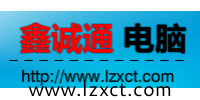 鑫诚通 电脑

http://www.lzxct.com
www.lzxct.com